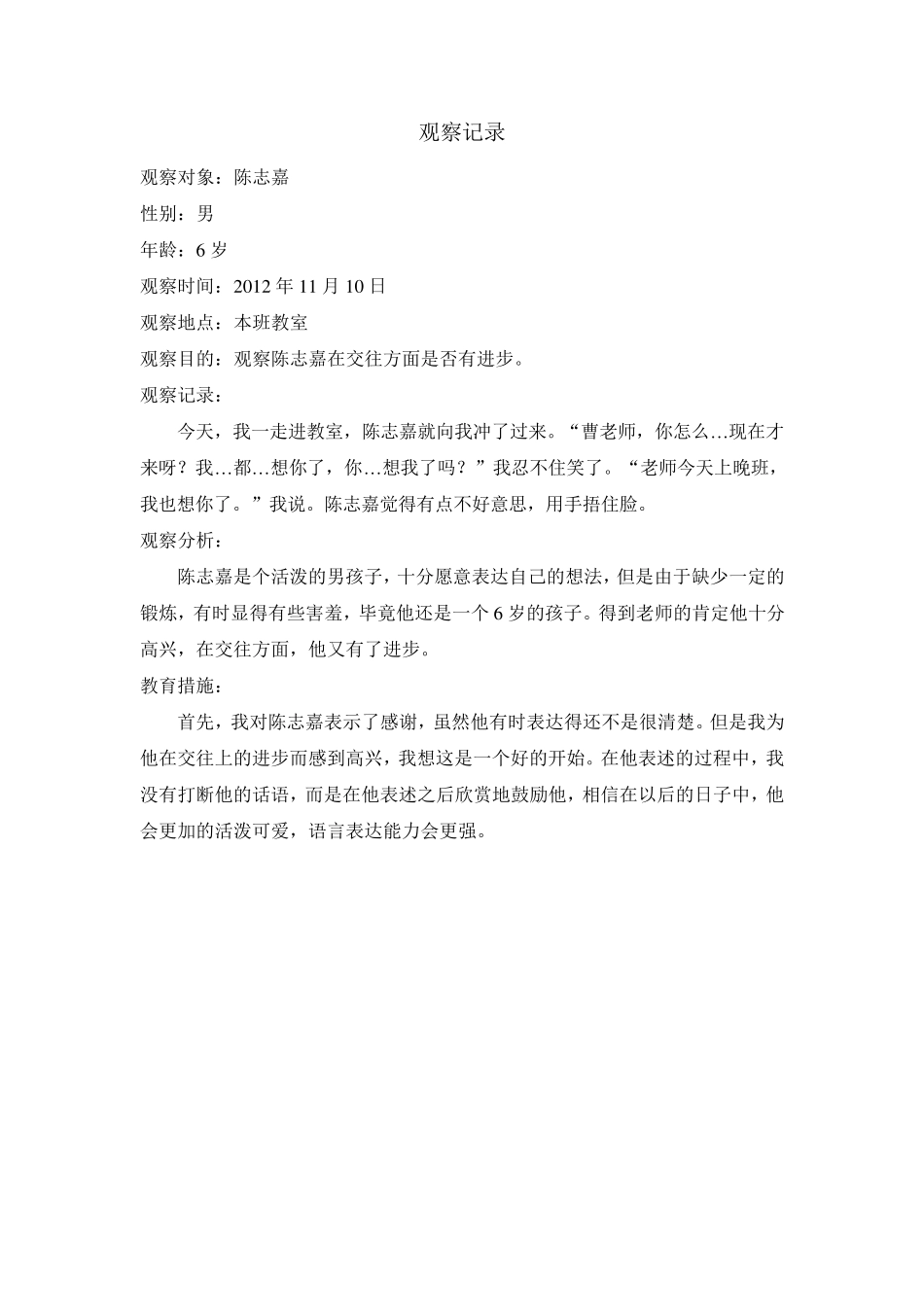 观察记录

观察对象：陈志嘉

性别：男

年龄：6 岁

观察时间：2012 年 11 月 10 日

观察地点：本班教室

观察目的：观察陈志嘉在交往方面是否有进步。

观察记录：

今天，我一走进教室，陈志嘉就向我冲了过来。“曹老师，你怎么…现在才来呀？我…都…想你了，你…想我了吗？”我忍不住笑了。“老师今天上晚班，我也想你了。”我说。陈志嘉觉得有点不好意思，用手捂住脸。

观察分析：

陈志嘉是个活泼的男孩子，十分愿意表达自己的想法，但是由于缺少一定的锻炼，有时显得有些害羞，毕竟他还是一个 6 岁的孩子。得到老师的肯定他十分高兴，在交往方面，他又有了进步。

教育措施：

首先，我对陈志嘉表示了感谢，虽然他有时表达得还不是很清楚。但是我为他在交往上的进步而感到高兴，我想这是一个好的开始。在他表述的过程中，我没有打断他的话语，而是在他表述之后欣赏地鼓励他，相信在以后的日子中，他会更加的活泼可爱，语言表达能力会更强。